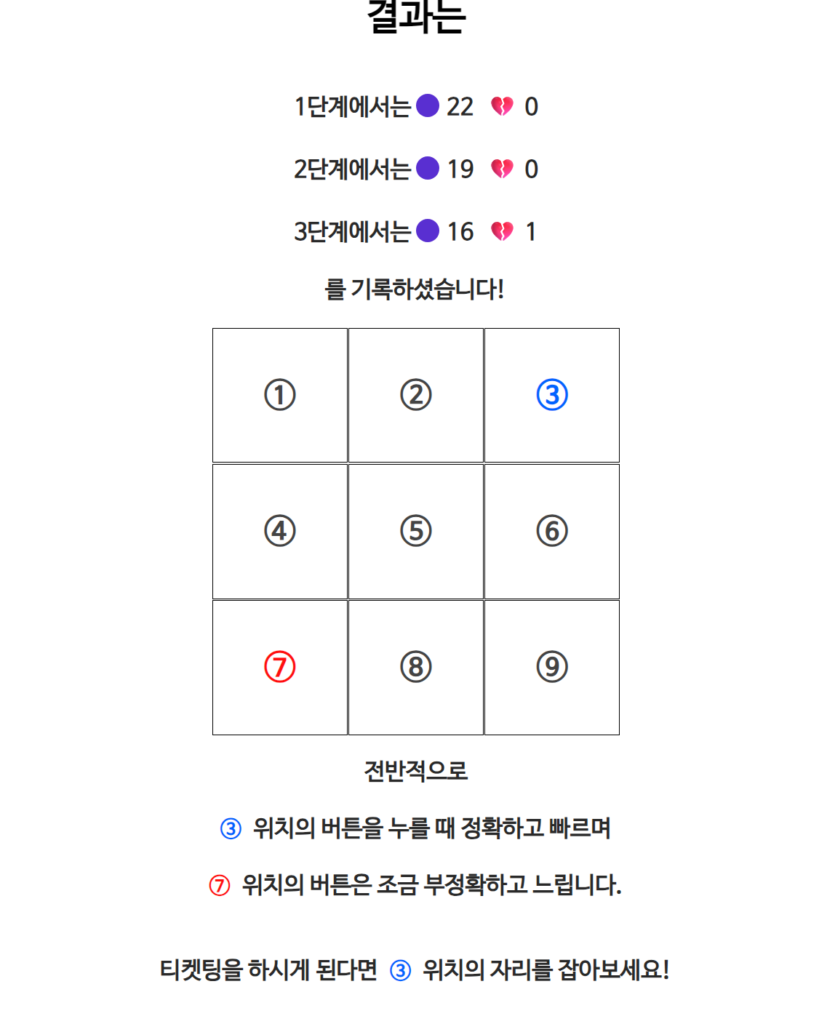 결과는

1단계에서는 🟣 22 💔 0

2단계에서는 🟣 19 💔 0

3단계에서는 🟣 16 💔 1

를 기록하셨습니다!

| ① | ② | ③ |
|---|---|---|
| ④ | ⑤ | ⑥ |
| ⑦ | ⑧ | ⑨ |

전반적으로

③ 위치의 버튼을 누를 때 정확하고 빠르며

⑦ 위치의 버튼은 조금 부정확하고 느립니다.

티켓팅을 하시게 된다면 ③ 위치의 자리를 잡아보세요!